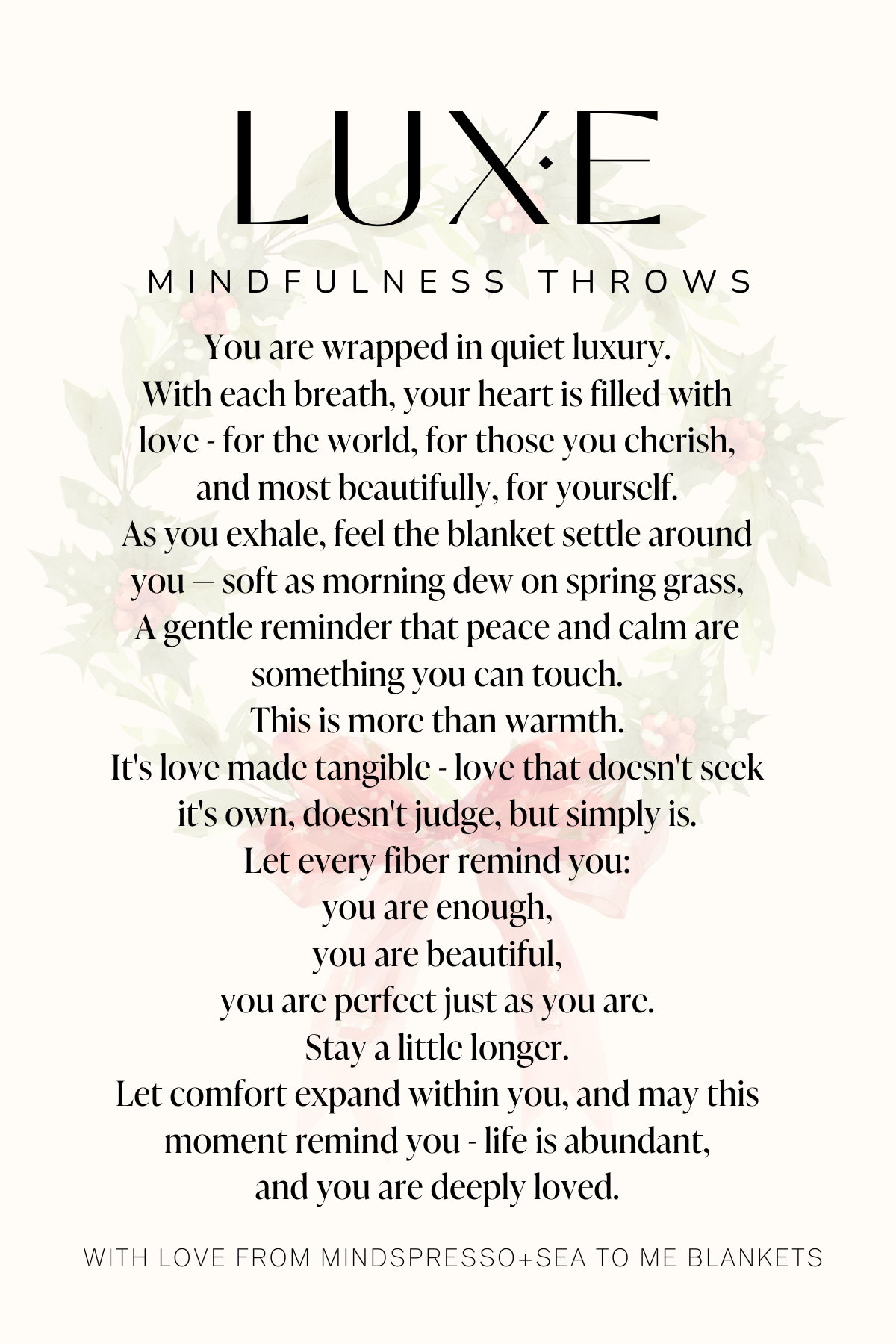 LUXE

MINDFULNESS THROWS

You are wrapped in quiet luxury.
With each breath, your heart is filled with love - for the world, for those you cherish, and most beautifully, for yourself.
As you exhale, feel the blanket settle around you – soft as morning dew on spring grass,
A gentle reminder that peace and calm are something you can touch.
This is more than warmth.
It's love made tangible - love that doesn't seek it's own, doesn't judge, but simply is.
Let every fiber remind you:
you are enough,
you are beautiful,
you are perfect just as you are.
Stay a little longer.
Let comfort expand within you, and may this moment remind you - life is abundant,
and you are deeply loved.

WITH LOVE FROM MINDSPRESSO+SEA TO ME BLANKETS